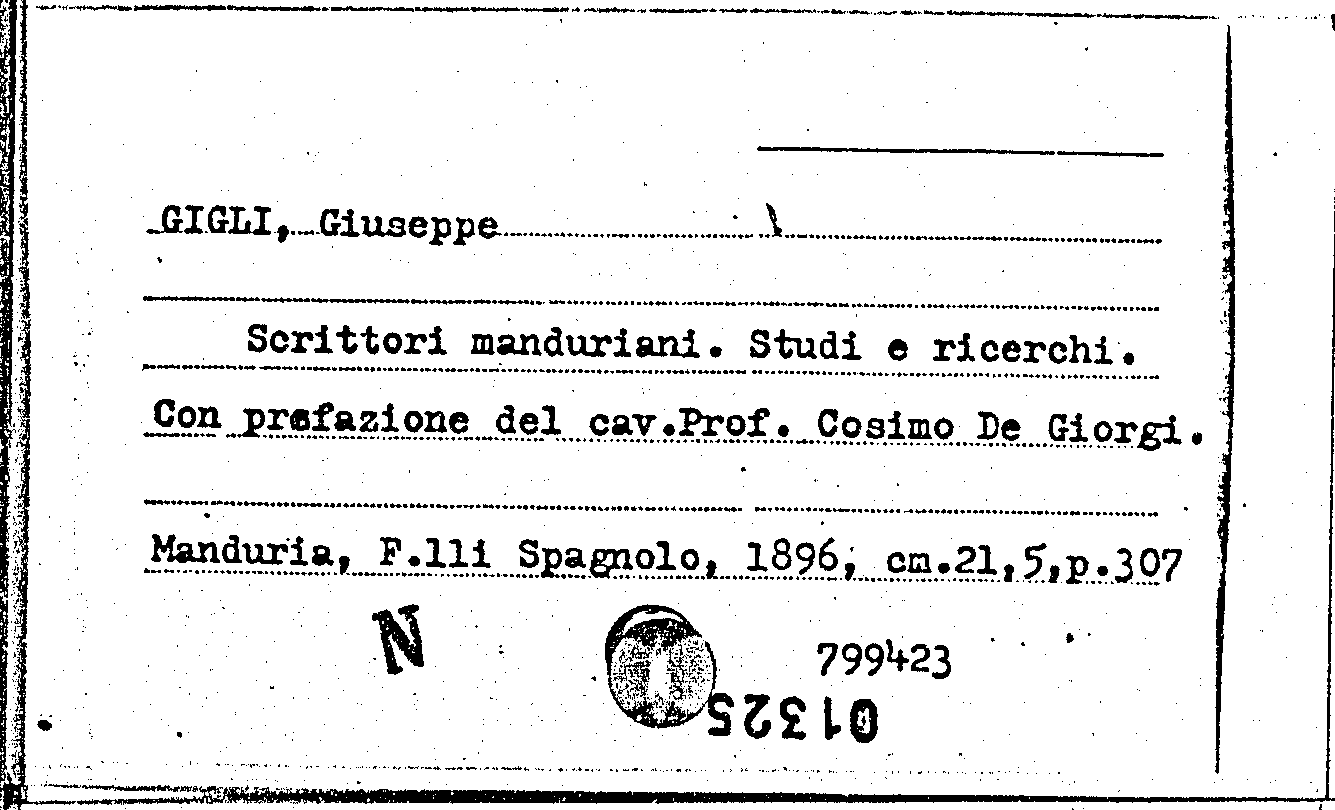 GIGLI, Giuseppe

Scrittori manduriani. Studi e ricerchi.

Con prefazione del cav.Prof. Cosimo De Giorgi.

Manduria, F.lli Spagnolo, 1896, cm.21,5,p.307

N

799423

01325